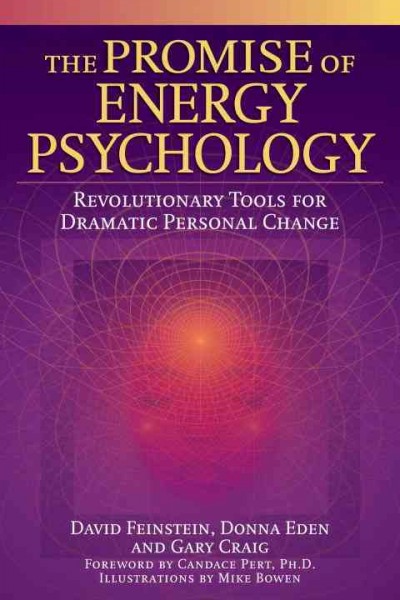 THE PROMISE OF ENERGY PSYCHOLOGY

REVOLUTIONARY TOOLS FOR DRAMATIC PERSONAL CHANGE

DAVID FEINSTEIN, DONNA EDEN AND GARY CRAIG

FOREWORD BY CANDACE PERT, PH.D.
ILLUSTRATIONS BY MIKE BOWEN